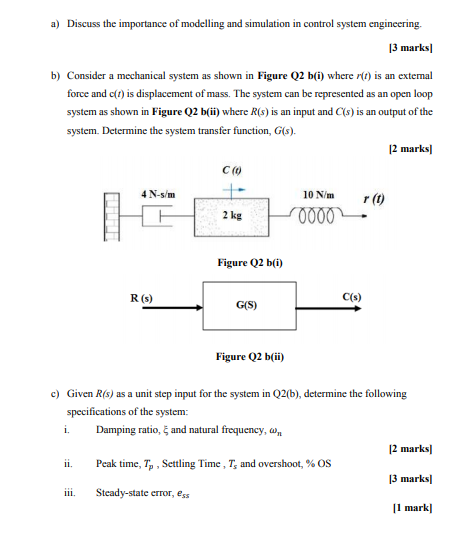 a) Discuss the importance of modelling and simulation in control system engineering.

[3 marks]

b) Consider a mechanical system as shown in **Figure Q2 b(i)** where $r(t)$ is an external force and $c(t)$ is displacement of mass. The system can be represented as an open loop system as shown in **Figure Q2 b(ii)** where $R(s)$ is an input and $C(s)$ is an output of the system. Determine the system transfer function, $G(s)$.

[2 marks]

C (t)

4 N-s/m

2 kg

10 N/m

r (t)

Figure Q2 b(i)

R (s)

G(S)

C(s)

Figure Q2 b(ii)

c) Given $R(s)$ as a unit step input for the system in Q2(b), determine the following specifications of the system:

i. Damping ratio, $\xi$ and natural frequency, $\omega_n$

[2 marks]

ii. Peak time, $T_p$ , Settling Time , $T_s$ and overshoot, % OS

[3 marks]

iii. Steady-state error, $e_{ss}$

[1 mark]